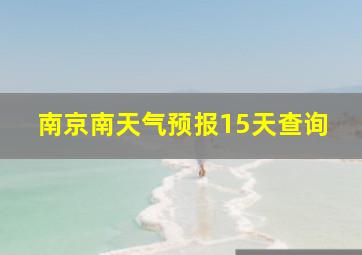 南京南天气预报15天查询